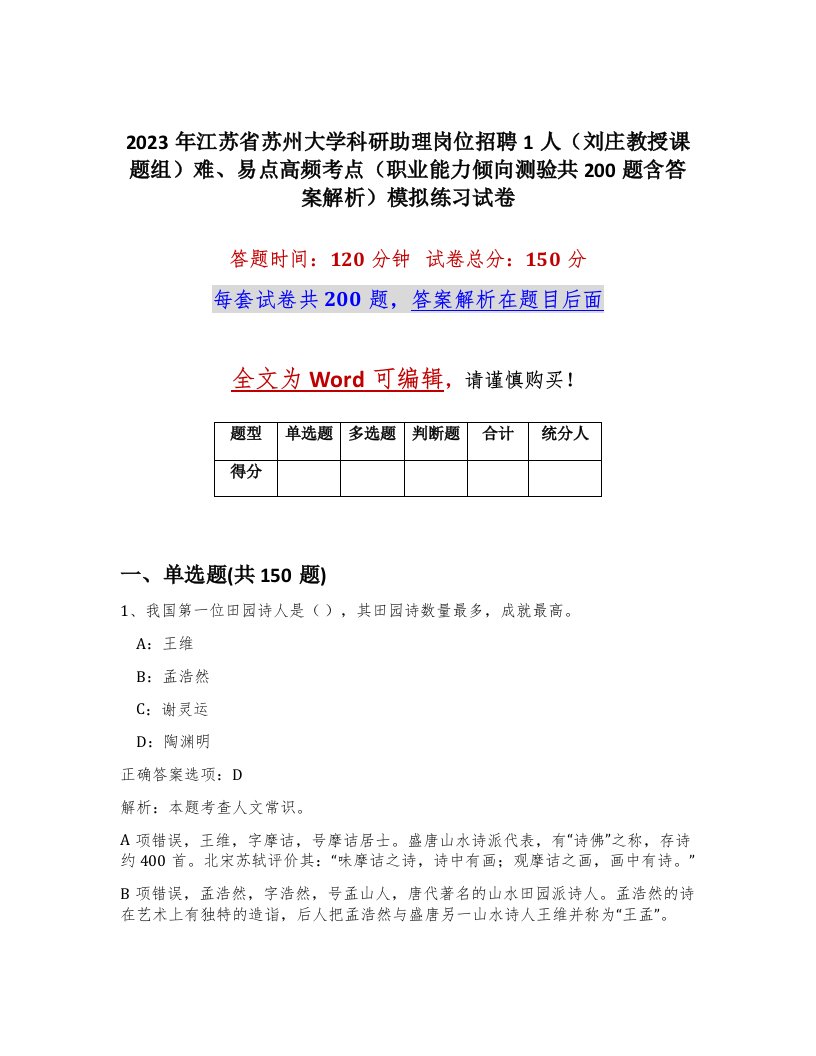 2023 年江苏省苏州大学科研助理岗位招聘 1 人（刘庄教授课题组）难、易点高频考点（职业能力倾向测验共 200 题含答案解析）模拟练习试卷

答题时间：120 分钟　试卷总分：150 分

每套试卷共 200 题，答案解析在题目后面

全文为 Word 可编辑，请谨慎购买！

| 题型 | 单选题 | 多选题 | 判断题 | 合计 | 统分人 |
|---|---|---|---|---|---|
| 得分 | | | | | |

一、单选题(共 150 题)

1、我国第一位田园诗人是（），其田园诗数量最多，成就最高。

A：王维

B：孟浩然

C：谢灵运

D：陶渊明

正确答案选项：D

解析：本题考查人文常识。

A 项错误，王维，字摩诘，号摩诘居士。盛唐山水诗派代表，有“诗佛”之称，存诗约 400 首。北宋苏轼评价其：“味摩诘之诗，诗中有画；观摩诘之画，画中有诗。”

B 项错误，孟浩然，字浩然，号孟山人，唐代著名的山水田园派诗人。孟浩然的诗在艺术上有独特的造诣，后人把孟浩然与盛唐另一山水诗人王维并称为“王孟”。